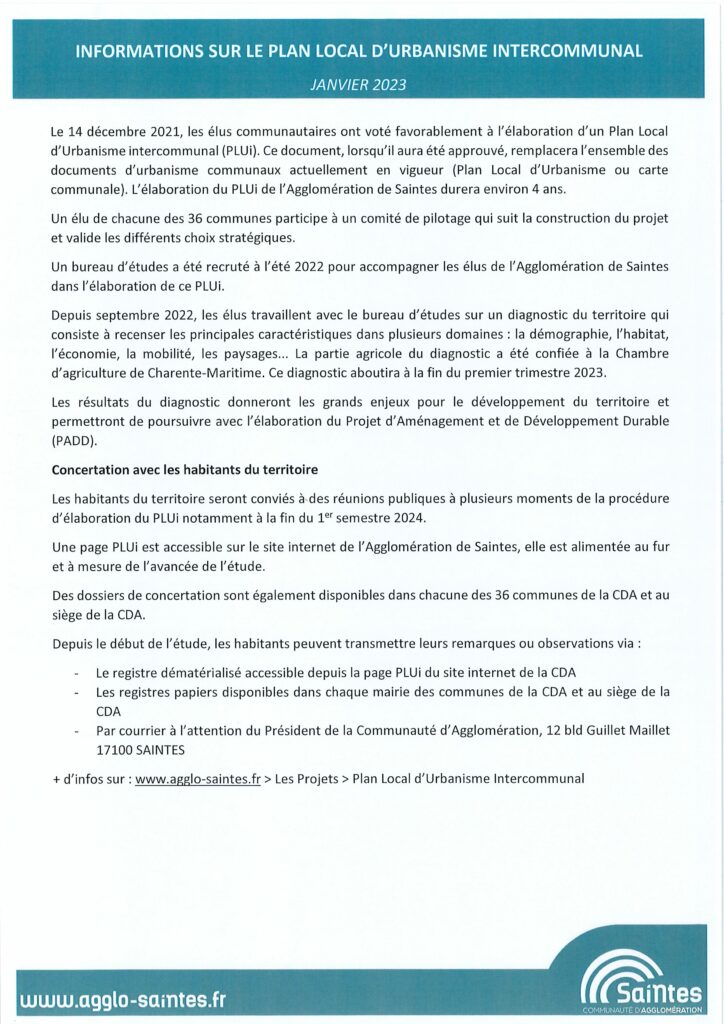 INFORMATIONS SUR LE PLAN LOCAL D'URBANISME INTERCOMMUNAL

JANVIER 2023

Le 14 décembre 2021, les élus communautaires ont voté favorablement à l'élaboration d'un Plan Local d'Urbanisme intercommunal (PLUi). Ce document, lorsqu'il aura été approuvé, remplacera l'ensemble des documents d'urbanisme communaux actuellement en vigueur (Plan Local d'Urbanisme ou carte communale). L'élaboration du PLUi de l'Agglomération de Saintes durera environ 4 ans.

Un élu de chacune des 36 communes participe à un comité de pilotage qui suit la construction du projet et valide les différents choix stratégiques.

Un bureau d'études a été recruté à l'été 2022 pour accompagner les élus de l'Agglomération de Saintes dans l'élaboration de ce PLUi.

Depuis septembre 2022, les élus travaillent avec le bureau d'études sur un diagnostic du territoire qui consiste à recenser les principales caractéristiques dans plusieurs domaines : la démographie, l'habitat, l'économie, la mobilité, les paysages... La partie agricole du diagnostic a été confiée à la Chambre d'agriculture de Charente-Maritime. Ce diagnostic aboutira à la fin du premier trimestre 2023.

Les résultats du diagnostic donneront les grands enjeux pour le développement du territoire et permettront de poursuivre avec l'élaboration du Projet d'Aménagement et de Développement Durable (PADD).

Concertation avec les habitants du territoire

Les habitants du territoire seront conviés à des réunions publiques à plusieurs moments de la procédure d'élaboration du PLUi notamment à la fin du 1$^{er}$ semestre 2024.

Une page PLUi est accessible sur le site internet de l'Agglomération de Saintes, elle est alimentée au fur et à mesure de l'avancée de l'étude.

Des dossiers de concertation sont également disponibles dans chacune des 36 communes de la CDA et au siège de la CDA.

Depuis le début de l'étude, les habitants peuvent transmettre leurs remarques ou observations via :

- Le registre dématérialisé accessible depuis la page PLUi du site internet de la CDA
- Les registres papiers disponibles dans chaque mairie des communes de la CDA et au siège de la CDA
- Par courrier à l'attention du Président de la Communauté d'Agglomération, 12 bld Guillet Maillet 17100 SAINTES

+ d'infos sur : www.agglo-saintes.fr > Les Projets > Plan Local d'Urbanisme Intercommunal

www.agglo-saintes.fr

Saintes
COMMUNAUTÉ D'AGGLOMÉRATION